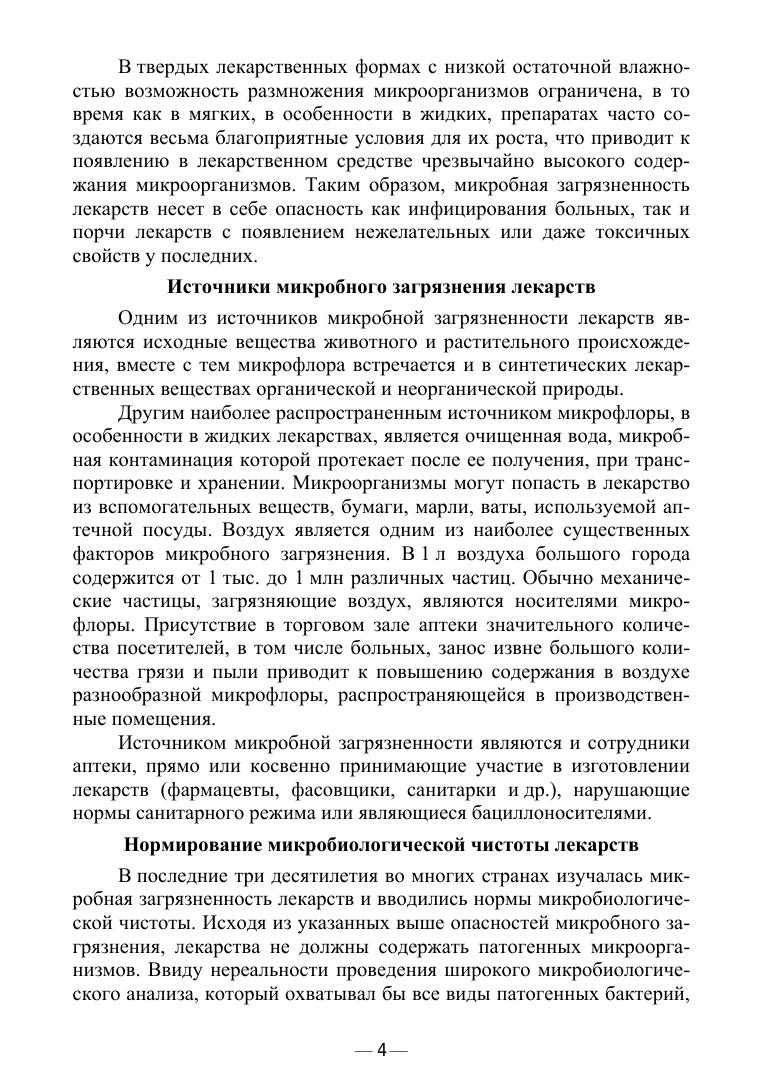 В твердых лекарственных формах с низкой остаточной влажностью возможность размножения микроорганизмов ограничена, в то время как в мягких, в особенности в жидких, препаратах часто создаются весьма благоприятные условия для их роста, что приводит к появлению в лекарственном средстве чрезвычайно высокого содержания микроорганизмов. Таким образом, микробная загрязненность лекарств несет в себе опасность как инфицирования больных, так и порчи лекарств с появлением нежелательных или даже токсичных свойств у последних.

Источники микробного загрязнения лекарств

Одним из источников микробной загрязненности лекарств являются исходные вещества животного и растительного происхождения, вместе с тем микрофлора встречается и в синтетических лекарственных веществах органической и неорганической природы.

Другим наиболее распространенным источником микрофлоры, в особенности в жидких лекарствах, является очищенная вода, микробная контаминация которой протекает после ее получения, при транспортировке и хранении. Микроорганизмы могут попасть в лекарство из вспомогательных веществ, бумаги, марли, ваты, используемой аптечной посуды. Воздух является одним из наиболее существенных факторов микробного загрязнения. В 1 л воздуха большого города содержится от 1 тыс. до 1 млн различных частиц. Обычно механические частицы, загрязняющие воздух, являются носителями микрофлоры. Присутствие в торговом зале аптеки значительного количества посетителей, в том числе больных, занос извне большого количества грязи и пыли приводит к повышению содержания в воздухе разнообразной микрофлоры, распространяющейся в производственные помещения.

Источником микробной загрязненности являются и сотрудники аптеки, прямо или косвенно принимающие участие в изготовлении лекарств (фармацевты, фасовщики, санитарки и др.), нарушающие нормы санитарного режима или являющиеся бациллоносителями.

Нормирование микробиологической чистоты лекарств

В последние три десятилетия во многих странах изучалась микробная загрязненность лекарств и вводились нормы микробиологической чистоты. Исходя из указанных выше опасностей микробного загрязнения, лекарства не должны содержать патогенных микроорганизмов. Ввиду нереальности проведения широкого микробиологического анализа, который охватывал бы все виды патогенных бактерий,

— 4 —